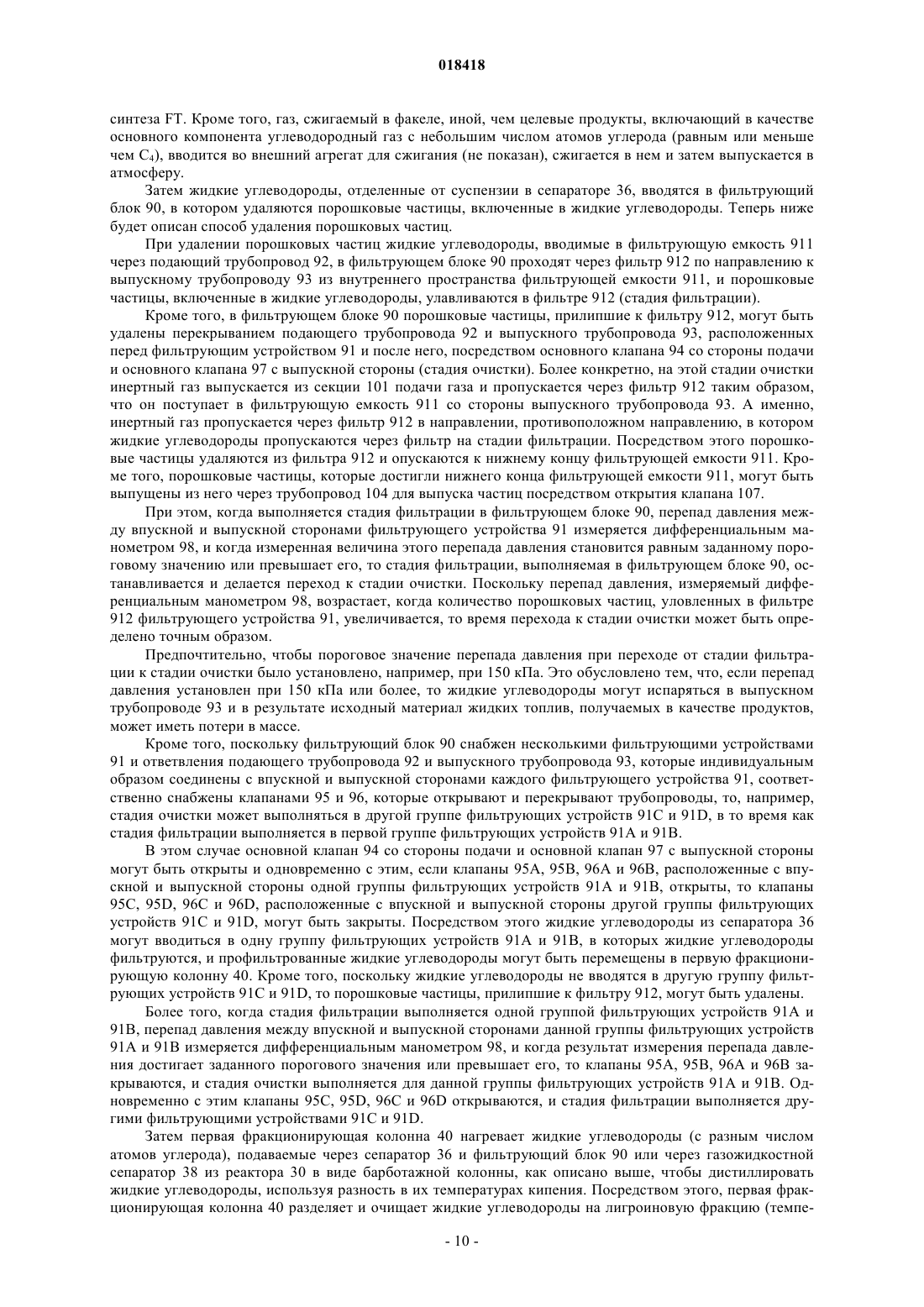 018418

синтеза FT. Кроме того, газ, сжигаемый в факеле, иной, чем целевые продукты, включающий в качестве основного компонента углеводородный газ с небольшим числом атомов углерода (равным или меньше чем $C_4$), вводится во внешний агрегат для сжигания (не показан), сжигается в нем и затем выпускается в атмосферу.

Затем жидкие углеводороды, отделенные от суспензии в сепараторе 36, вводятся в фильтрующий блок 90, в котором удаляются порошковые частицы, включенные в жидкие углеводороды. Теперь ниже будет описан способ удаления порошковых частиц.

При удалении порошковых частиц жидкие углеводороды, вводимые в фильтрующую емкость 911 через подающий трубопровод 92, в фильтрующем блоке 90 проходят через фильтр 912 по направлению к выпускному трубопроводу 93 из внутреннего пространства фильтрующей емкости 911, и порошковые частицы, включенные в жидкие углеводороды, улавливаются в фильтре 912 (стадия фильтрации).

Кроме того, в фильтрующем блоке 90 порошковые частицы, прилипшие к фильтру 912, могут быть удалены перекрыванием подающего трубопровода 92 и выпускного трубопровода 93, расположенных перед фильтрующим устройством 91 и после него, посредством основного клапана 94 со стороны подачи и основного клапана 97 с выпускной стороны (стадия очистки). Более конкретно, на этой стадии очистки инертный газ выпускается из секции 101 подачи газа и пропускается через фильтр 912 таким образом, что он поступает в фильтрующую емкость 911 со стороны выпускного трубопровода 93. А именно, инертный газ пропускается через фильтр 912 в направлении, противоположном направлению, в котором жидкие углеводороды пропускаются через фильтр на стадии фильтрации. Посредством этого порошковые частицы удаляются из фильтра 912 и опускаются к нижнему концу фильтрующей емкости 911. Кроме того, порошковые частицы, которые достигли нижнего конца фильтрующей емкости 911, могут быть выпущены из него через трубопровод 104 для выпуска частиц посредством открытия клапана 107.

При этом, когда выполняется стадия фильтрации в фильтрующем блоке 90, перепад давления между впускной и выпускной сторонами фильтрующего устройства 91 измеряется дифференциальным манометром 98, и когда измеренная величина этого перепада давления становится равным заданному пороговому значению или превышает его, то стадия фильтрации, выполняемая в фильтрующем блоке 90, останавливается и делается переход к стадии очистки. Поскольку перепад давления, измеряемый дифференциальным манометром 98, возрастает, когда количество порошковых частиц, уловленных в фильтре 912 фильтрующего устройства 91, увеличивается, то время перехода к стадии очистки может быть определено точным образом.

Предпочтительно, чтобы пороговое значение перепада давления при переходе от стадии фильтрации к стадии очистки было установлено, например, при 150 кПа. Это обусловлено тем, что, если перепад давления установлен при 150 кПа или более, то жидкие углеводороды могут испаряться в выпускном трубопроводе 93 и в результате исходный материал жидких топлив, получаемых в качестве продуктов, может иметь потери в массе.

Кроме того, поскольку фильтрующий блок 90 снабжен несколькими фильтрующими устройствами 91 и ответвления подающего трубопровода 92 и выпускного трубопровода 93, которые индивидуальным образом соединены с впускной и выпускной сторонами каждого фильтрующего устройства 91, соответственно снабжены клапанами 95 и 96, которые открывают и перекрывают трубопроводы, то, например, стадия очистки может выполняться в другой группе фильтрующих устройств 91C и 91D, в то время как стадия фильтрации выполняется в первой группе фильтрующих устройств 91A и 91B.

В этом случае основной клапан 94 со стороны подачи и основной клапан 97 с выпускной стороны могут быть открыты и одновременно с этим, если клапаны 95A, 95B, 96A и 96B, расположенные с впускной и выпускной стороны одной группы фильтрующих устройств 91A и 91B, открыты, то клапаны 95C, 95D, 96C и 96D, расположенные с впускной и выпускной стороны другой группы фильтрующих устройств 91C и 91D, могут быть закрыты. Посредством этого жидкие углеводороды из сепаратора 36 могут вводиться в одну группу фильтрующих устройств 91A и 91B, в которых жидкие углеводороды фильтруются, и профильтрованные жидкие углеводороды могут быть перемещены в первую фракционирующую колонну 40. Кроме того, поскольку жидкие углеводороды не вводятся в другую группу фильтрующих устройств 91C и 91D, то порошковые частицы, прилипшие к фильтру 912, могут быть удалены.

Более того, когда стадия фильтрации выполняется одной группой фильтрующих устройств 91A и 91B, перепад давления между впускной и выпускной сторонами данной группы фильтрующих устройств 91A и 91B измеряется дифференциальным манометром 98, и когда результат измерения перепада давления достигает заданного порогового значения или превышает его, то клапаны 95A, 95B, 96A и 96B закрываются, и стадия очистки выполняется для данной группы фильтрующих устройств 91A и 91B. Одновременно с этим клапаны 95C, 95D, 96C и 96D открываются, и стадия фильтрации выполняется другими фильтрующими устройствами 91C и 91D.

Затем первая фракционирующая колонна 40 нагревает жидкие углеводороды (с разным числом атомов углерода), подаваемые через сепаратор 36 и фильтрующий блок 90 или через газожидкостной сепаратор 38 из реактора 30 в виде барботажной колонны, как описано выше, чтобы дистиллировать жидкие углеводороды, используя разность в их температурах кипения. Посредством этого, первая фракционирующая колонна 40 разделяет и очищает жидкие углеводороды на лигроиновую фракцию (темпе-

- 10 -